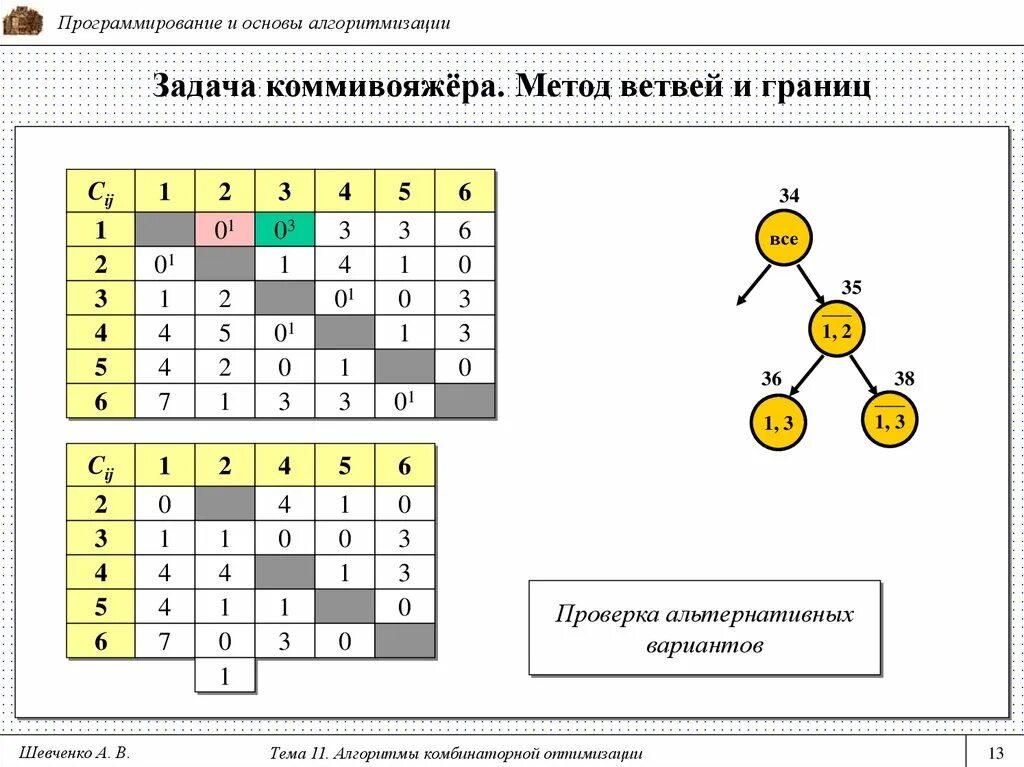 Программирование и основы алгоритмизации

Задача коммивояжёра. Метод ветвей и границ

| $C_{ij}$ | 1 | 2 | 3 | 4 | 5 | 6 |
|---|---|---|---|---|---|---|
| 1 | | $0^1$ | $0^3$ | 3 | 3 | 6 |
| 2 | $0^1$ | | 1 | 4 | 1 | 0 |
| 3 | 1 | 2 | | $0^1$ | 0 | 3 |
| 4 | 4 | 5 | $0^1$ | | 1 | 3 |
| 5 | 4 | 2 | 0 | 1 | | 0 |
| 6 | 7 | 1 | 3 | 3 | $0^1$ | |

| $C_{ij}$ | 1 | 2 | 4 | 5 | 6 |
|---|---|---|---|---|---|
| 2 | 0 | | 4 | 1 | 0 |
| 3 | 1 | 1 | 0 | 0 | 3 |
| 4 | 4 | 4 | | 1 | 3 |
| 5 | 4 | 1 | 1 | | 0 |
| 6 | 7 | 0 | 3 | 0 | |
| | | 1 | | | |

34
все
35
$\overline{1, 2}$
36
1, 3
38
$\overline{1, 3}$

Проверка альтернативных вариантов

Шевченко А. В.
Тема 11. Алгоритмы комбинаторной оптимизации
13